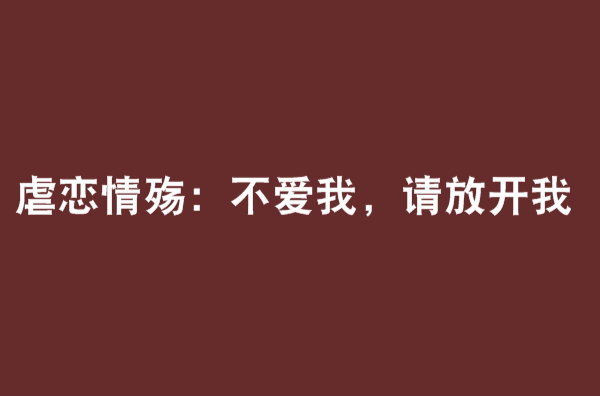 虐恋情殇：不爱我，请放开我